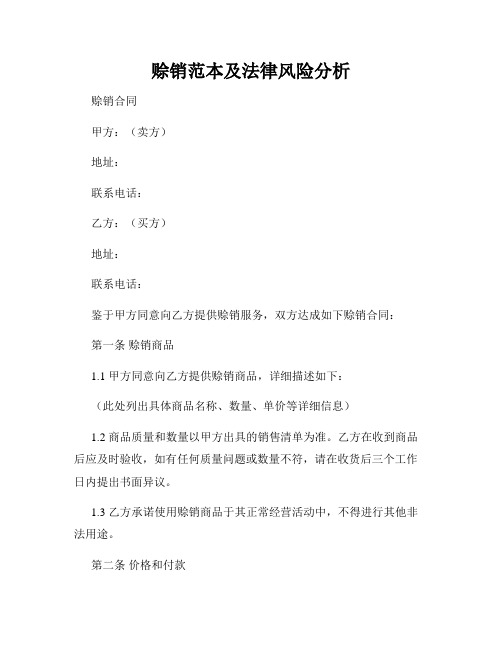 赊销范本及法律风险分析

赊销合同

甲方：（卖方）

地址：

联系电话：

乙方：（买方）

地址：

联系电话：

鉴于甲方同意向乙方提供赊销服务，双方达成如下赊销合同：

第一条 赊销商品

1.1 甲方同意向乙方提供赊销商品，详细描述如下：

（此处列出具体商品名称、数量、单价等详细信息）

1.2 商品质量和数量以甲方出具的销售清单为准。乙方在收到商品后应及时验收，如有任何质量问题或数量不符，请在收货后三个工作日内提出书面异议。

1.3 乙方承诺使用赊销商品于其正常经营活动中，不得进行其他非法用途。

第二条 价格和付款